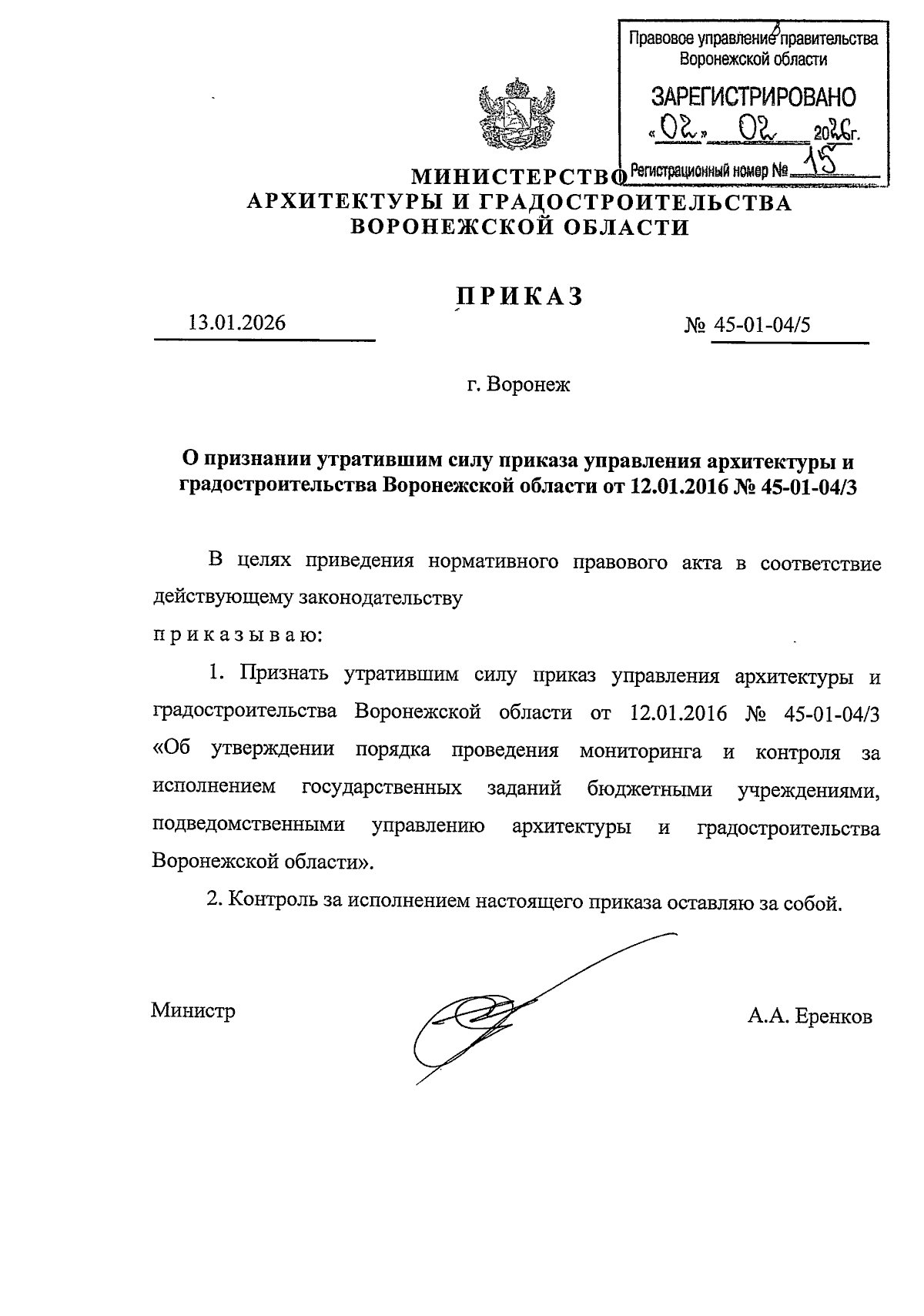 Правовое управление правительства Воронежской области

ЗАРЕГИСТРИРОВАНО

«02» 02 2026г.

Регистрационный номер № 15

МИНИСТЕРСТВО
АРХИТЕКТУРЫ И ГРАДОСТРОИТЕЛЬСТВА
ВОРОНЕЖСКОЙ ОБЛАСТИ

ПРИКАЗ

13.01.2026

№ 45-01-04/5

г. Воронеж

О признании утратившим силу приказа управления архитектуры и градостроительства Воронежской области от 12.01.2016 № 45-01-04/3

В целях приведения нормативного правового акта в соответствие действующему законодательству

п р и к а з ы в а ю:

1. Признать утратившим силу приказ управления архитектуры и градостроительства Воронежской области от 12.01.2016 № 45-01-04/3 «Об утверждении порядка проведения мониторинга и контроля за исполнением государственных заданий бюджетными учреждениями, подведомственными управлению архитектуры и градостроительства Воронежской области».

2. Контроль за исполнением настоящего приказа оставляю за собой.

Министр

А.А. Еренков